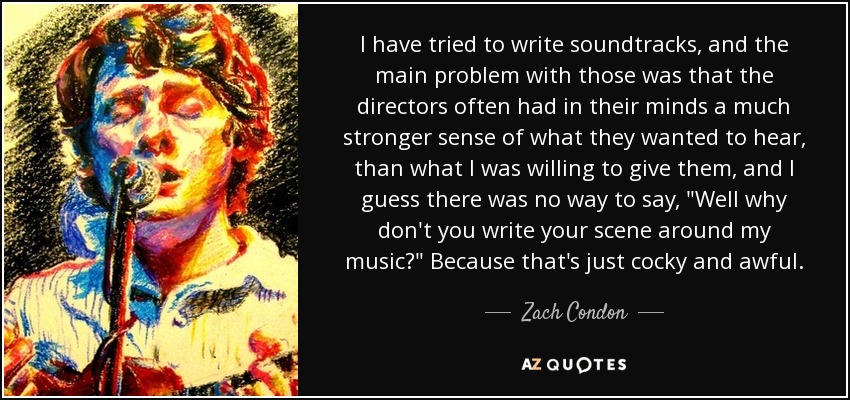 I have tried to write soundtracks, and the main problem with those was that the directors often had in their minds a much stronger sense of what they wanted to hear, than what I was willing to give them, and I guess there was no way to say, "Well why don't you write your scene around my music?" Because that's just cocky and awful.

— Zach Condon —

AZ QUOTES